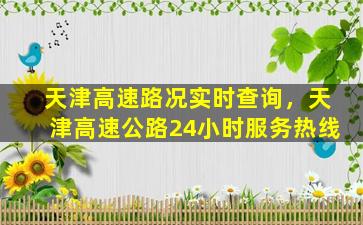 天津高速路况实时查询，天津高速公路24小时服务热线